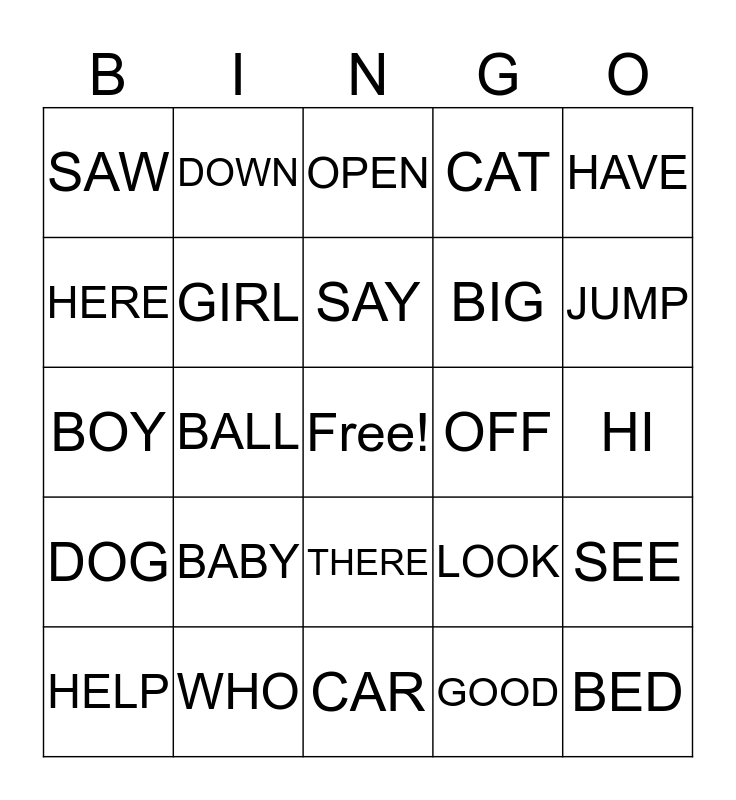 | B | I | N | G | O |
|---|---|---|---|---|
| SAW | DOWN | OPEN | CAT | HAVE |
| HERE | GIRL | SAY | BIG | JUMP |
| BOY | BALL | Free! | OFF | HI |
| DOG | BABY | THERE | LOOK | SEE |
| HELP | WHO | CAR | GOOD | BED |